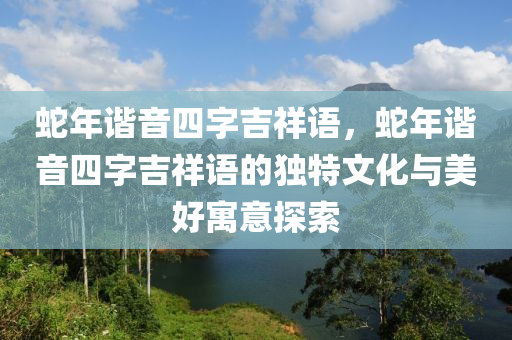 蛇年谐音四字吉祥语，蛇年谐音四字吉祥语的独特文化与美好寓意探索